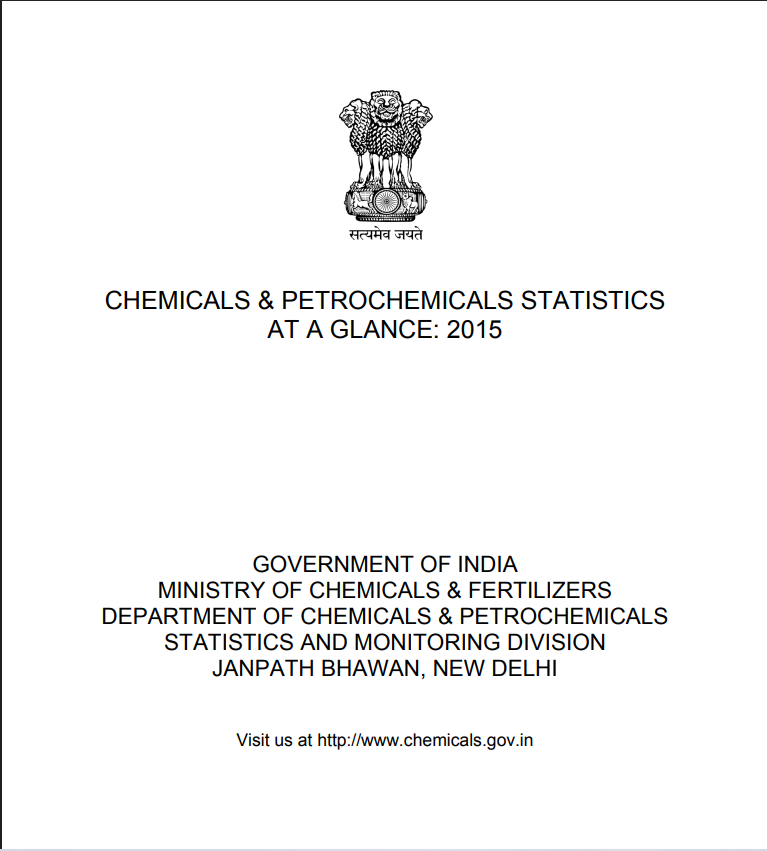 सत्यमेव जयते

CHEMICALS & PETROCHEMICALS STATISTICS AT A GLANCE: 2015

GOVERNMENT OF INDIA
MINISTRY OF CHEMICALS & FERTILIZERS
DEPARTMENT OF CHEMICALS & PETROCHEMICALS
STATISTICS AND MONITORING DIVISION
JANPATH BHAWAN, NEW DELHI

Visit us at http://www.chemicals.gov.in